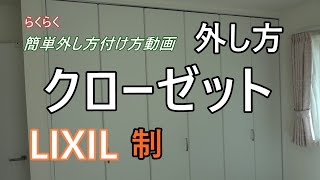 らくらく

簡単外し方付け方動画

外し方

クローゼット

LIXIL 制